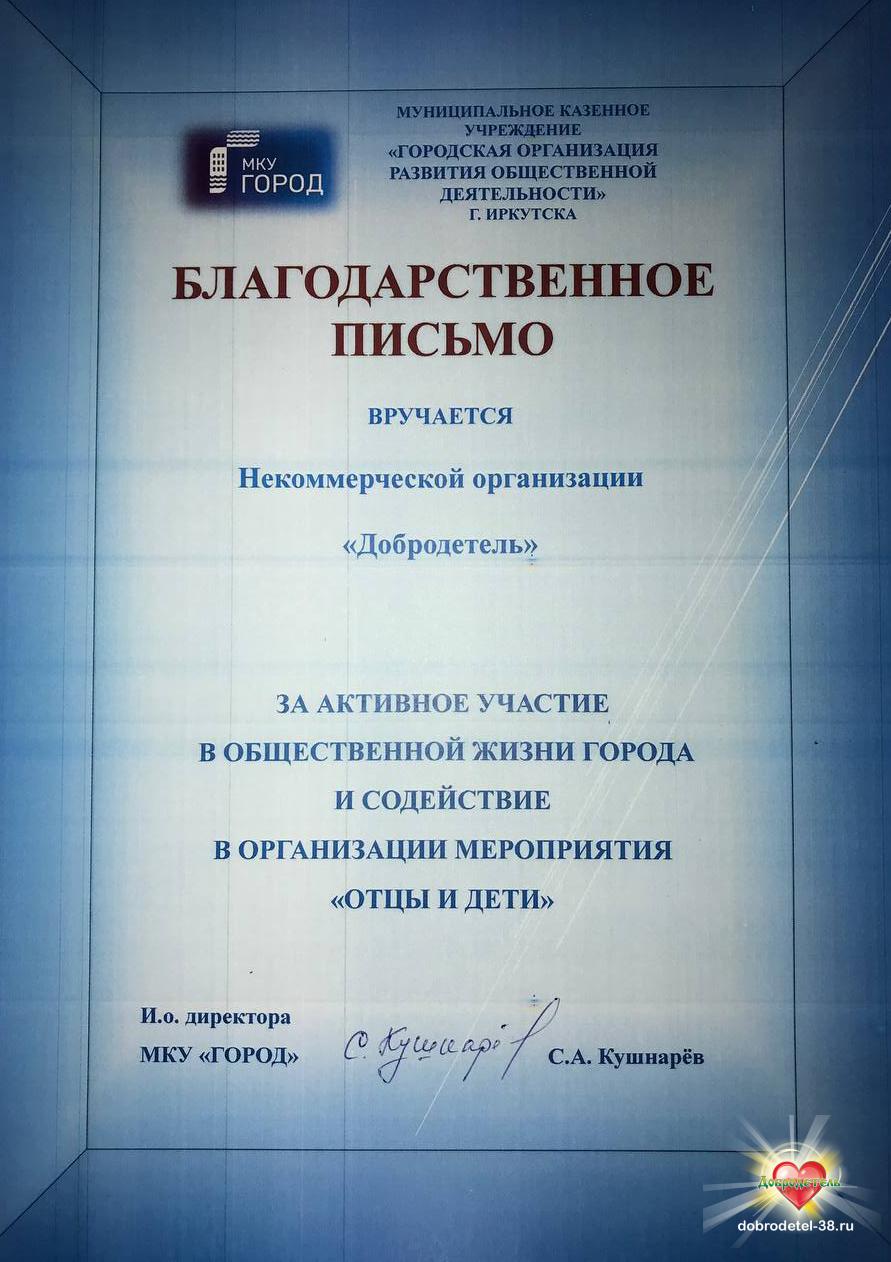 МКУ ГОРОД

МУНИЦИПАЛЬНОЕ КАЗЕННОЕ УЧРЕЖДЕНИЕ «ГОРОДСКАЯ ОРГАНИЗАЦИЯ РАЗВИТИЯ ОБЩЕСТВЕННОЙ ДЕЯТЕЛЬНОСТИ» Г. ИРКУТСКА

БЛАГОДАРСТВЕННОЕ ПИСЬМО

ВРУЧАЕТСЯ

Некоммерческой организации

«Добродетель»

ЗА АКТИВНОЕ УЧАСТИЕ В ОБЩЕСТВЕННОЙ ЖИЗНИ ГОРОДА И СОДЕЙСТВИЕ В ОРГАНИЗАЦИИ МЕРОПРИЯТИЯ «ОТЦЫ И ДЕТИ»

И.о. директора МКУ «ГОРОД»

С. Кушнарёв

С.А. Кушнарёв

Добродетель

dobrodetel-38.ru